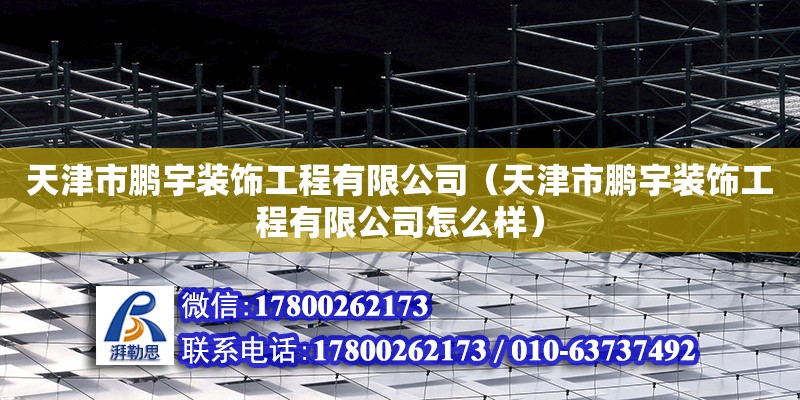 天津市鹏宇装饰工程有限公司（天津市鹏宇装饰工程有限公司怎么样）

湃勒思

微信:17800262173

联系电话:17800262173 / 010-63737492